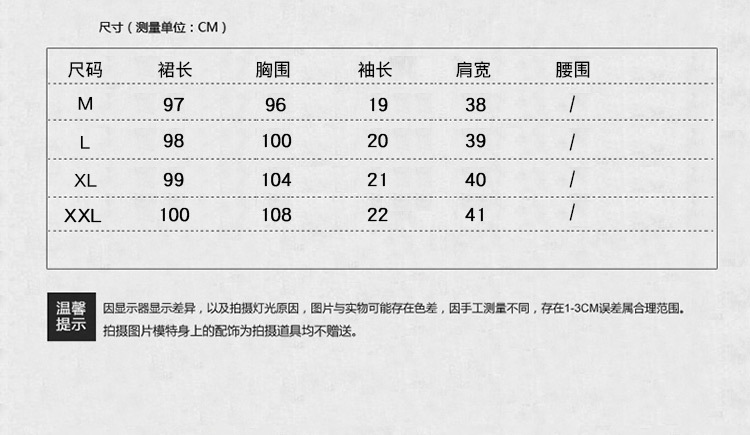 尺寸（测量单位：CM）

| 尺码 | 裙长 | 胸围 | 袖长 | 肩宽 | 腰围 |
|---|---|---|---|---|---|
| M | 97 | 96 | 19 | 38 | / |
| L | 98 | 100 | 20 | 39 | / |
| XL | 99 | 104 | 21 | 40 | / |
| XXL | 100 | 108 | 22 | 41 | / |

温馨提示

因显示器显示差异，以及拍摄灯光原因，图片与实物可能存在色差，因手工测量不同，存在1-3CM误差属合理范围。
拍摄图片模特身上的配饰为拍摄道具均不赠送。